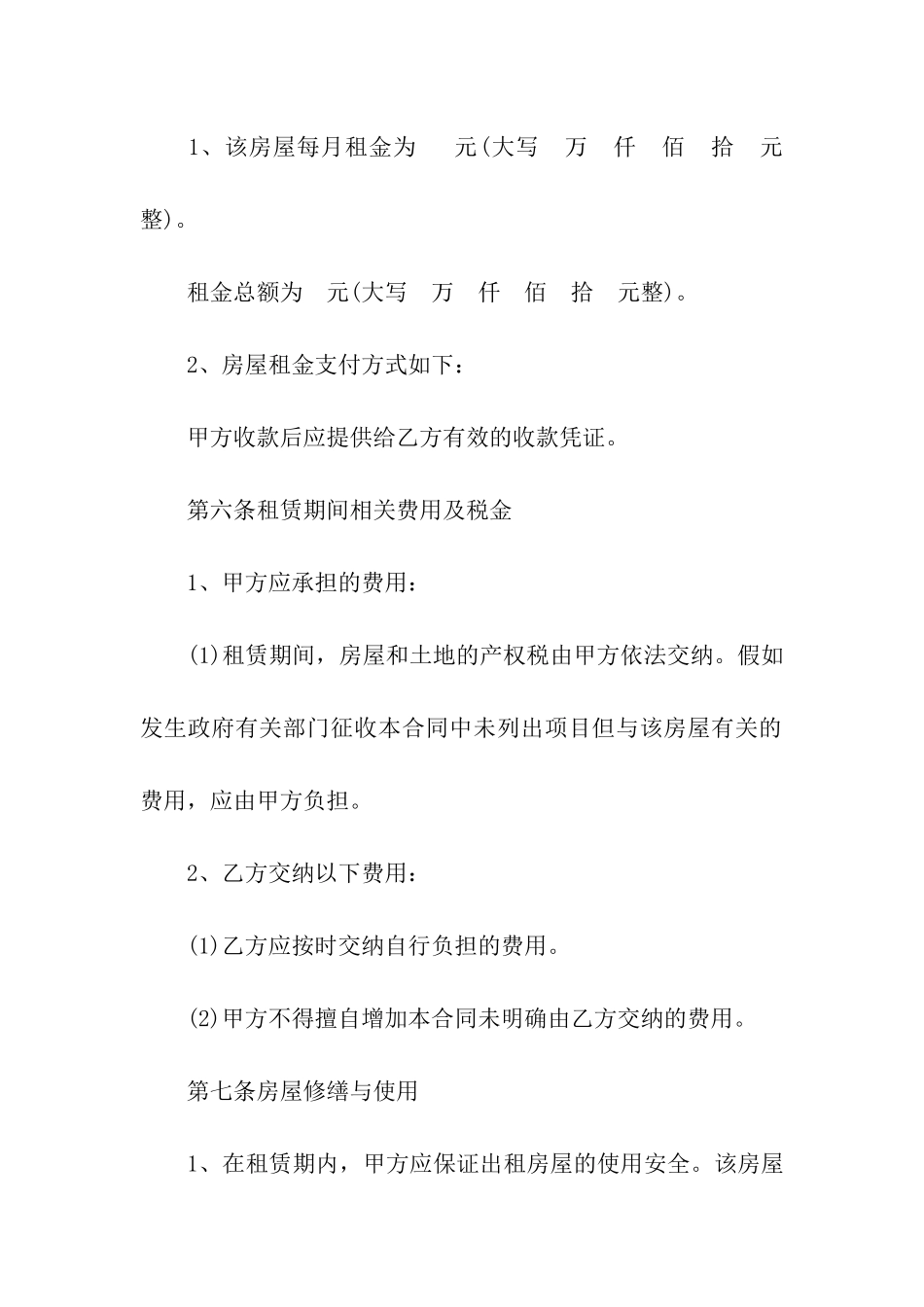 1、该房屋每月租金为 元(大写 万 仟 佰 拾 元整)。

租金总额为 元(大写 万 仟 佰 拾 元整)。

2、房屋租金支付方式如下：

甲方收款后应提供给乙方有效的收款凭证。

第六条租赁期间相关费用及税金

1、甲方应承担的费用：

(1)租赁期间，房屋和土地的产权税由甲方依法交纳。假如发生政府有关部门征收本合同中未列出项目但与该房屋有关的费用，应由甲方负担。

2、乙方交纳以下费用：

(1)乙方应按时交纳自行负担的费用。

(2)甲方不得擅自增加本合同未明确由乙方交纳的费用。

第七条房屋修缮与使用

1、在租赁期内，甲方应保证出租房屋的使用安全。该房屋